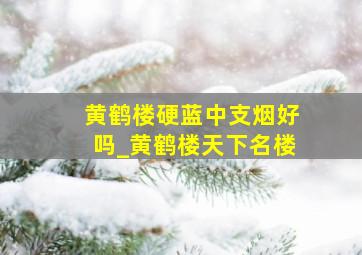 黄鹤楼硬蓝中支烟好吗_黄鹤楼天下名楼